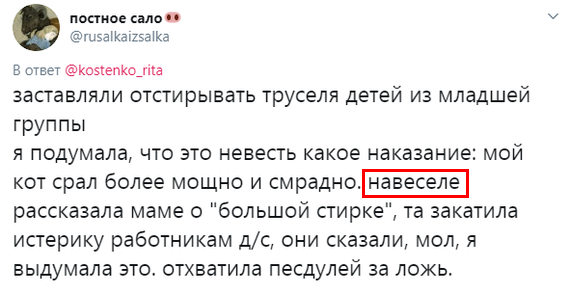 постное сало
@rusalkaizsalka

В ответ @kostenko_rita
заставляли отстирывать труселя детей из младшей группы
я подумала, что это невесть какое наказание: мой кот срал более мощно и смрадно. навеселе рассказала маме о "большой стирке", та закатила истерику работникам д/с, они сказали, мол, я выдумала это. отхватила песдулей за ложь.